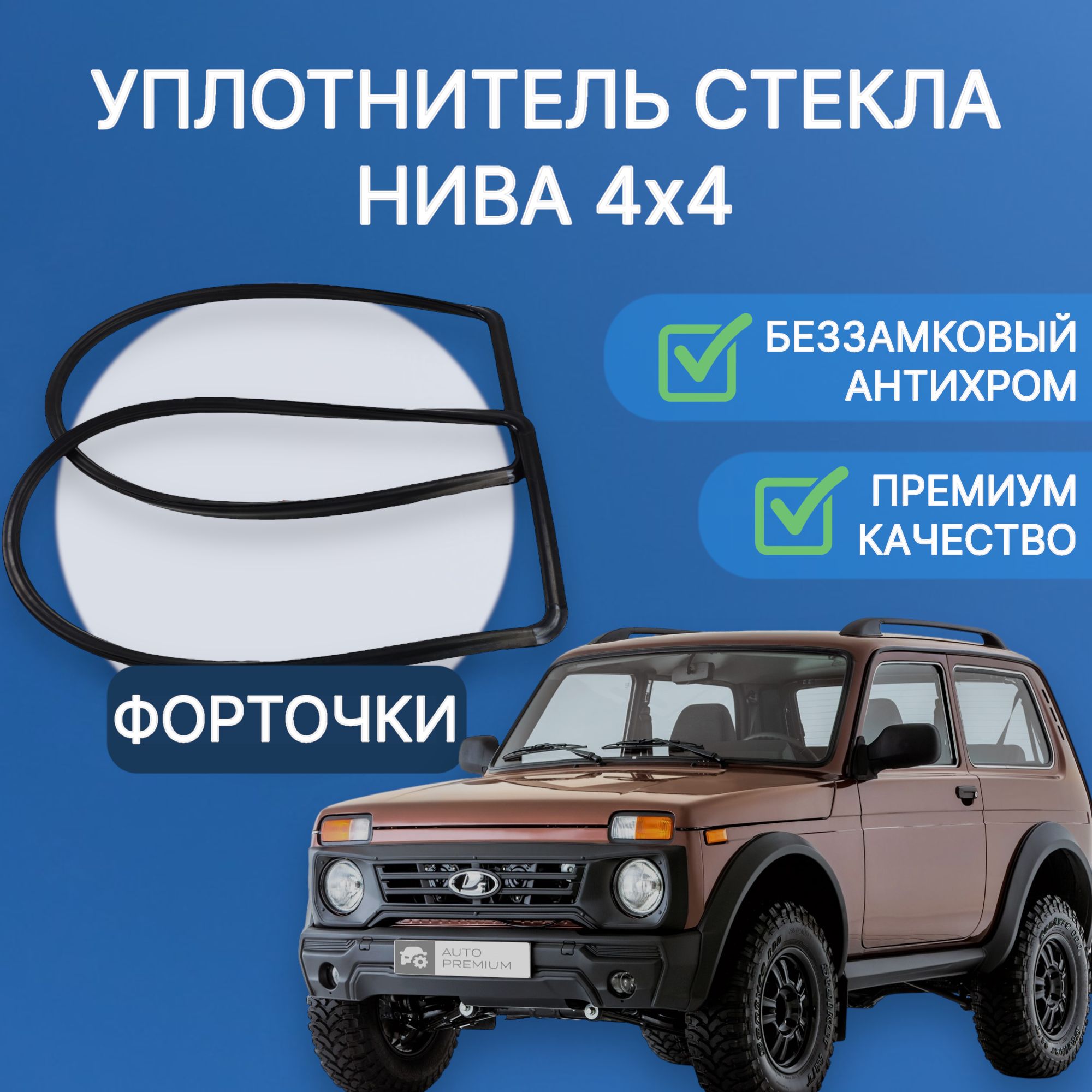 УПЛОТНИТЕЛЬ СТЕКЛА
НИВА 4х4

БЕЗЗАМКОВЫЙ
АНТИХРОМ

ПРЕМИУМ
КАЧЕСТВО

ФОРТОЧКИ

AUTO
PREMIUM